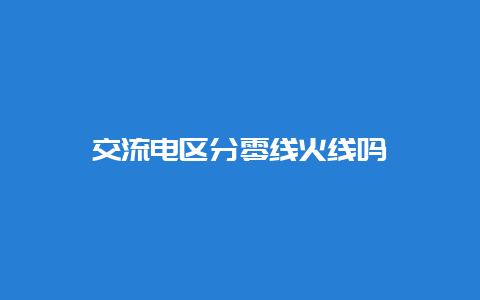 交流电区分零线火线吗